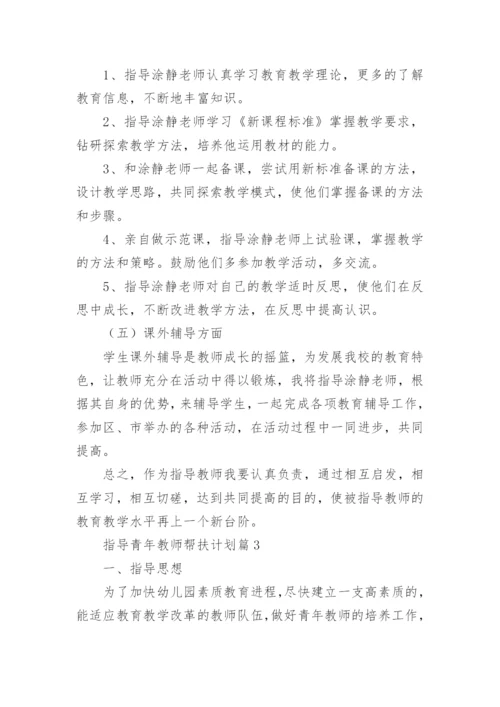 1、指导涂静老师认真学习教育教学理论，更多的了解教育信息，不断地丰富知识。

2、指导涂静老师学习《新课程标准》掌握教学要求，钻研探索教学方法，培养他运用教材的能力。

3、和涂静老师一起备课，尝试用新标准备课的方法，设计教学思路，共同探索教学模式，使他们掌握备课的方法和步骤。

4、亲自做示范课，指导涂静老师上试验课，掌握教学的方法和策略。鼓励他们多参加教学活动，多交流。

5、指导涂静老师对自己的教学适时反思，使他们在反思中成长，不断改进教学方法，在反思中提高认识。

（五）课外辅导方面

学生课外辅导是教师成长的摇篮，为发展我校的教育特色，让教师充分在活动中得以锻炼，我将指导涂静老师，根据其自身的优势，来辅导学生，一起完成各项教育辅导工作，参加区、市举办的各种活动，在活动过程中一同进步，共同提高。

总之，作为指导教师我要认真负责，通过相互启发，相互学习，相互切磋，达到共同提高的目的，使被指导教师的教育教学水平再上一个新台阶。

指导青年教师帮扶计划篇3

一、指导思想

为了加快幼儿园素质教育进程，尽快建立一支高素质的，能适应教育教学改革的教师队伍，做好青年教师的培养工作，